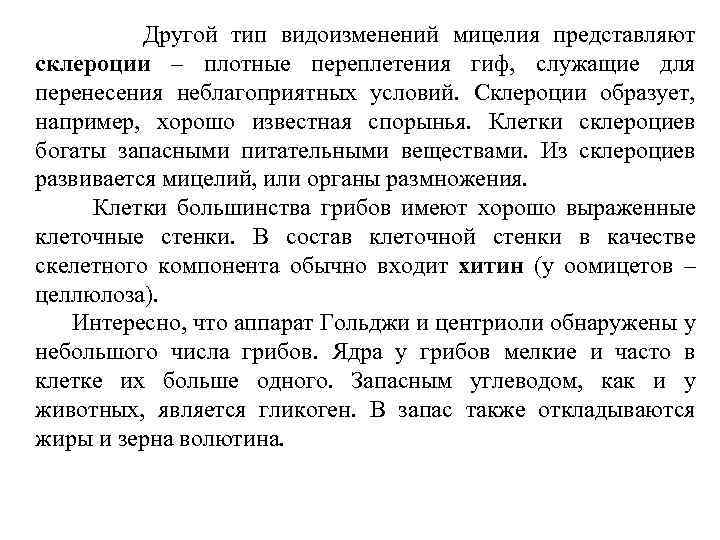 Другой тип видоизменений мицелия представляют склероции – плотные переплетения гиф, служащие для перенесения неблагоприятных условий. Склероции образует, например, хорошо известная спорынья. Клетки склероциев богаты запасными питательными веществами. Из склероциев развивается мицелий, или органы размножения.

Клетки большинства грибов имеют хорошо выраженные клеточные стенки. В состав клеточной стенки в качестве скелетного компонента обычно входит хитин (у оомицетов – целлюлоза).

Интересно, что аппарат Гольджи и центриоли обнаружены у небольшого числа грибов. Ядра у грибов мелкие и часто в клетке их больше одного. Запасным углеводом, как и у животных, является гликоген. В запас также откладываются жиры и зерна волютина.